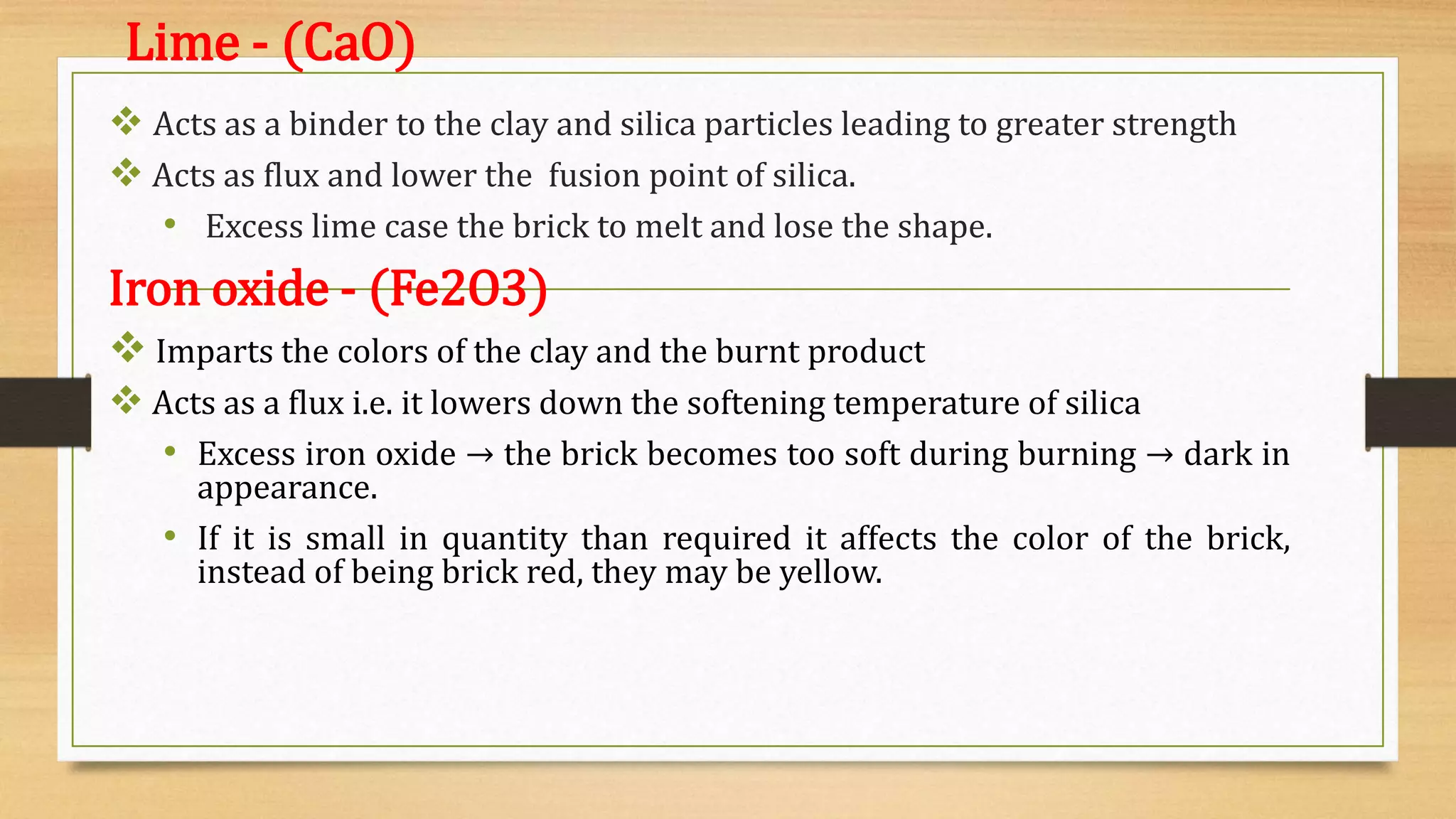 Lime - (CaO)

❖ Acts as a binder to the clay and silica particles leading to greater strength

❖ Acts as flux and lower the fusion point of silica.

• Excess lime case the brick to melt and lose the shape.

Iron oxide - (Fe2O3)

❖ Imparts the colors of the clay and the burnt product

❖ Acts as a flux i.e. it lowers down the softening temperature of silica

• Excess iron oxide → the brick becomes too soft during burning → dark in appearance.

• If it is small in quantity than required it affects the color of the brick, instead of being brick red, they may be yellow.